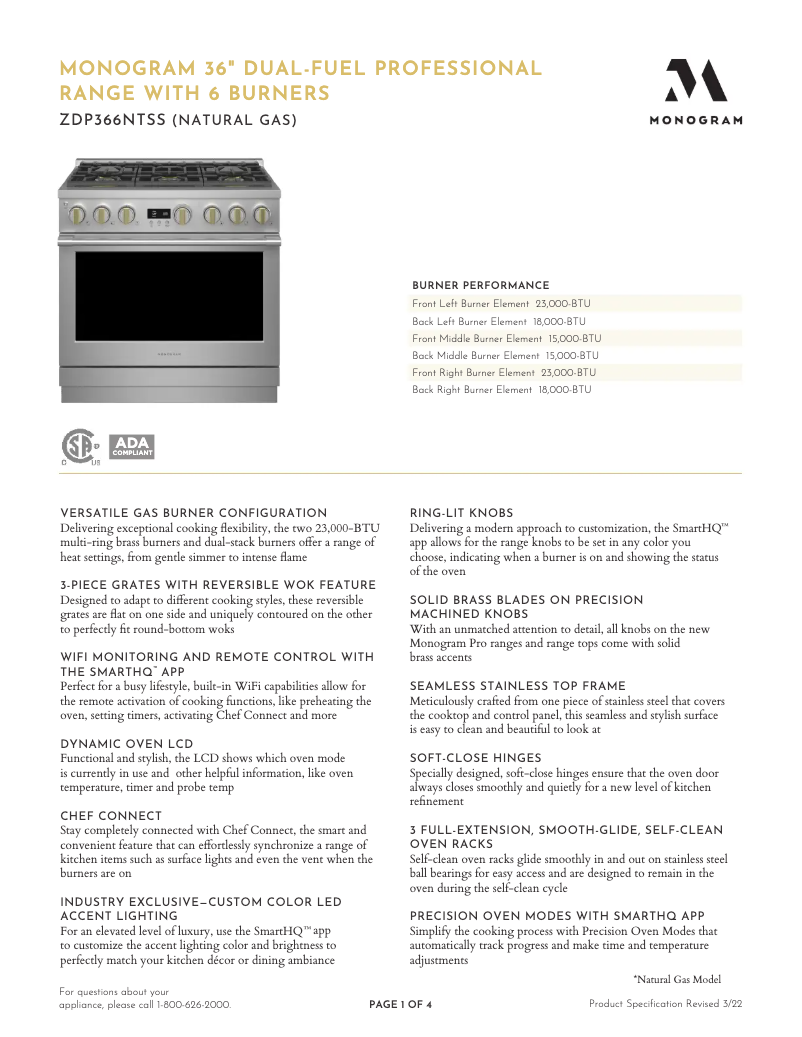 MONOGRAM 36" DUAL-FUEL PROFESSIONAL RANGE WITH 6 BURNERS

ZDP366NTSS (NATURAL GAS)

MONOGRAM

BURNER PERFORMANCE

Front Left Burner Element 23,000-BTU
Back Left Burner Element 18,000-BTU
Front Middle Burner Element 15,000-BTU
Back Middle Burner Element 15,000-BTU
Front Right Burner Element 23,000-BTU
Back Right Burner Element 18,000-BTU

ADA COMPLIANT

VERSATILE GAS BURNER CONFIGURATION
Delivering exceptional cooking flexibility, the two 23,000-BTU multi-ring brass burners and dual-stack burners offer a range of heat settings, from gentle simmer to intense flame

3-PIECE GRATES WITH REVERSIBLE WOK FEATURE
Designed to adapt to different cooking styles, these reversible grates are flat on one side and uniquely contoured on the other to perfectly fit round-bottom woks

WIFI MONITORING AND REMOTE CONTROL WITH THE SMARTHQ™ APP
Perfect for a busy lifestyle, built-in WiFi capabilities allow for the remote activation of cooking functions, like preheating the oven, setting timers, activating Chef Connect and more

DYNAMIC OVEN LCD
Functional and stylish, the LCD shows which oven mode is currently in use and other helpful information, like oven temperature, timer and probe temp

CHEF CONNECT
Stay completely connected with Chef Connect, the smart and convenient feature that can effortlessly synchronize a range of kitchen items such as surface lights and even the vent when the burners are on

INDUSTRY EXCLUSIVE—CUSTOM COLOR LED ACCENT LIGHTING
For an elevated level of luxury, use the SmartHQ™ app to customize the accent lighting color and brightness to perfectly match your kitchen décor or dining ambiance

RING-LIT KNOBS
Delivering a modern approach to customization, the SmartHQ™ app allows for the range knobs to be set in any color you choose, indicating when a burner is on and showing the status of the oven

SOLID BRASS BLADES ON PRECISION MACHINED KNOBS
With an unmatched attention to detail, all knobs on the new Monogram Pro ranges and range tops come with solid brass accents

SEAMLESS STAINLESS TOP FRAME
Meticulously crafted from one piece of stainless steel that covers the cooktop and control panel, this seamless and stylish surface is easy to clean and beautiful to look at

SOFT-CLOSE HINGES
Specially designed, soft-close hinges ensure that the oven door always closes smoothly and quietly for a new level of kitchen refinement

3 FULL-EXTENSION, SMOOTH-GLIDE, SELF-CLEAN OVEN RACKS
Self-clean oven racks glide smoothly in and out on stainless steel ball bearings for easy access and are designed to remain in the oven during the self-clean cycle

PRECISION OVEN MODES WITH SMARTHQ APP
Simplify the cooking process with Precision Oven Modes that automatically track progress and make time and temperature adjustments

*Natural Gas Model

For questions about your appliance, please call 1-800-626-2000.

PAGE 1 OF 4

Product Specification Revised 3/22